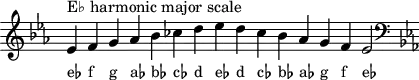 E♭ harmonic major scale

e♭ f g a♭ b♭ c♭ d e♭ d c♭ b♭ a♭ g f e♭